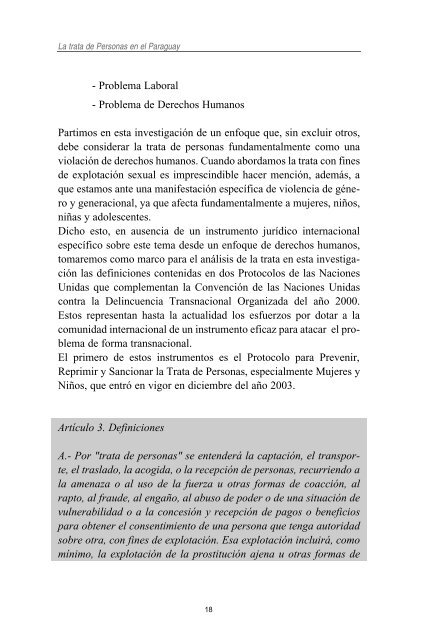 La trata de Personas en el Paraguay

- Problema Laboral

- Problema de Derechos Humanos

Partimos en esta investigación de un enfoque que, sin excluir otros, debe considerar la trata de personas fundamentalmente como una violación de derechos humanos. Cuando abordamos la trata con fines de explotación sexual es imprescindible hacer mención, además, a que estamos ante una manifestación específica de violencia de género y generacional, ya que afecta fundamentalmente a mujeres, niños, niñas y adolescentes.
Dicho esto, en ausencia de un instrumento jurídico internacional específico sobre este tema desde un enfoque de derechos humanos, tomaremos como marco para el análisis de la trata en esta investigación las definiciones contenidas en dos Protocolos de las Naciones Unidas que complementan la Convención de las Naciones Unidas contra la Delincuencia Transnacional Organizada del año 2000. Estos representan hasta la actualidad los esfuerzos por dotar a la comunidad internacional de un instrumento eficaz para atacar el problema de forma transnacional.
El primero de estos instrumentos es el Protocolo para Prevenir, Reprimir y Sancionar la Trata de Personas, especialmente Mujeres y Niños, que entró en vigor en diciembre del año 2003.

Artículo 3. Definiciones

A.- Por "trata de personas" se entenderá la captación, el transporte, el traslado, la acogida, o la recepción de personas, recurriendo a la amenaza o al uso de la fuerza u otras formas de coacción, al rapto, al fraude, al engaño, al abuso de poder o de una situación de vulnerabilidad o a la concesión y recepción de pagos o beneficios para obtener el consentimiento de una persona que tenga autoridad sobre otra, con fines de explotación. Esa explotación incluirá, como mínimo, la explotación de la prostitución ajena u otras formas de

18